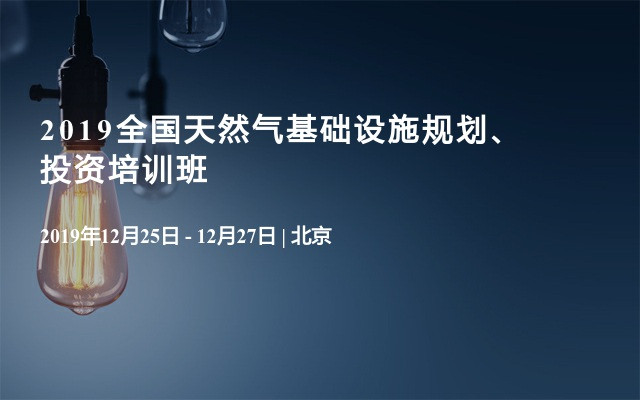 2019全国天然气基础设施规划、投资培训班

2019年12月25日 - 12月27日 | 北京